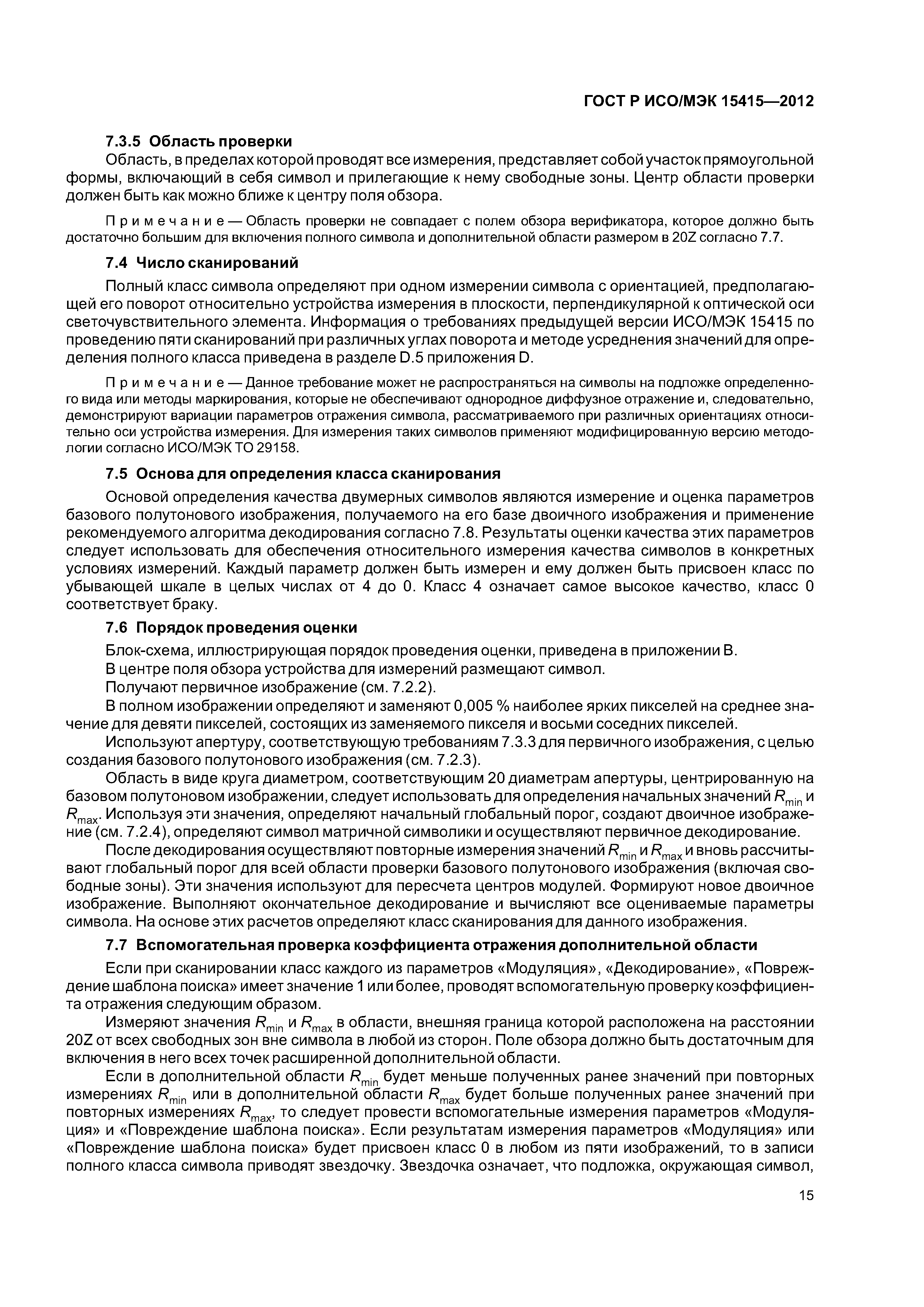 ГОСТ Р ИСО/МЭК 15415—2012

7.3.5 Область проверки

Область, в пределах которой проводят все измерения, представляет собой участок прямоугольной формы, включающий в себя символ и прилегающие к нему свободные зоны. Центр области проверки должен быть как можно ближе к центру поля обзора.

Примечание — Область проверки не совпадает с полем обзора верификатора, которое должно быть достаточно большим для включения полного символа и дополнительной области размером в 20Z согласно 7.7.

7.4 Число сканирований

Полный класс символа определяют при одном измерении символа с ориентацией, предполагающей его поворот относительно устройства измерения в плоскости, перпендикулярной к оптической оси светочувствительного элемента. Информация о требованиях предыдущей версии ИСО/МЭК 15415 по проведению пяти сканирований при различных углах поворота и методе усреднения значений для определения полного класса приведена в разделе D.5 приложения D.

Примечание — Данное требование может не распространяться на символы на подложке определенного вида или методы маркирования, которые не обеспечивают однородное диффузное отражение и, следовательно, демонстрируют вариации параметров отражения символа, рассматриваемого при различных ориентациях относительно оси устройства измерения. Для измерения таких символов применяют модифицированную версию методологии согласно ИСО/МЭК ТО 29158.

7.5 Основа для определения класса сканирования

Основой определения качества двумерных символов являются измерение и оценка параметров базового полутонового изображения, получаемого на его базе двоичного изображения и применение рекомендуемого алгоритма декодирования согласно 7.8. Результаты оценки качества этих параметров следует использовать для обеспечения относительного измерения качества символов в конкретных условиях измерений. Каждый параметр должен быть измерен и ему должен быть присвоен класс по убывающей шкале в целых числах от 4 до 0. Класс 4 означает самое высокое качество, класс 0 соответствует браку.

7.6 Порядок проведения оценки

Блок-схема, иллюстрирующая порядок проведения оценки, приведена в приложении В.

В центре поля обзора устройства для измерений размещают символ.

Получают первичное изображение (см. 7.2.2).

В полном изображении определяют и заменяют 0,005 % наиболее ярких пикселей на среднее значение для девяти пикселей, состоящих из заменяемого пикселя и восьми соседних пикселей.

Используют апертуру, соответствующую требованиям 7.3.3 для первичного изображения, с целью создания базового полутонового изображения (см. 7.2.3).

Область в виде круга диаметром, соответствующим 20 диаметрам апертуры, центрированную на базовом полутоновом изображении, следует использовать для определения начальных значений $R_{min}$ и $R_{max}$. Используя эти значения, определяют начальный глобальный порог, создают двоичное изображение (см. 7.2.4), определяют символ матричной символики и осуществляют первичное декодирование.

После декодирования осуществляют повторные измерения значений $R_{min}$ и $R_{max}$ и вновь рассчитывают глобальный порог для всей области проверки базового полутонового изображения (включая свободные зоны). Эти значения используют для пересчета центров модулей. Формируют новое двоичное изображение. Выполняют окончательное декодирование и вычисляют все оцениваемые параметры символа. На основе этих расчетов определяют класс сканирования для данного изображения.

7.7 Вспомогательная проверка коэффициента отражения дополнительной области

Если при сканировании класс каждого из параметров «Модуляция», «Декодирование», «Повреждение шаблона поиска» имеет значение 1 или более, проводят вспомогательную проверку коэффициента отражения следующим образом.

Измеряют значения $R_{min}$ и $R_{max}$ в области, внешняя граница которой расположена на расстоянии 20Z от всех свободных зон вне символа в любой из сторон. Поле обзора должно быть достаточным для включения в него всех точек расширенной дополнительной области.

Если в дополнительной области $R_{min}$ будет меньше полученных ранее значений при повторных измерениях $R_{min}$ или в дополнительной области $R_{max}$ будет больше полученных ранее значений при повторных измерениях $R_{max}$, то следует провести вспомогательные измерения параметров «Модуляция» и «Повреждение шаблона поиска». Если результатам измерения параметров «Модуляция» или «Повреждение шаблона поиска» будет присвоен класс 0 в любом из пяти изображений, то в записи полного класса символа приводят звездочку. Звездочка означает, что подложка, окружающая символ,

15